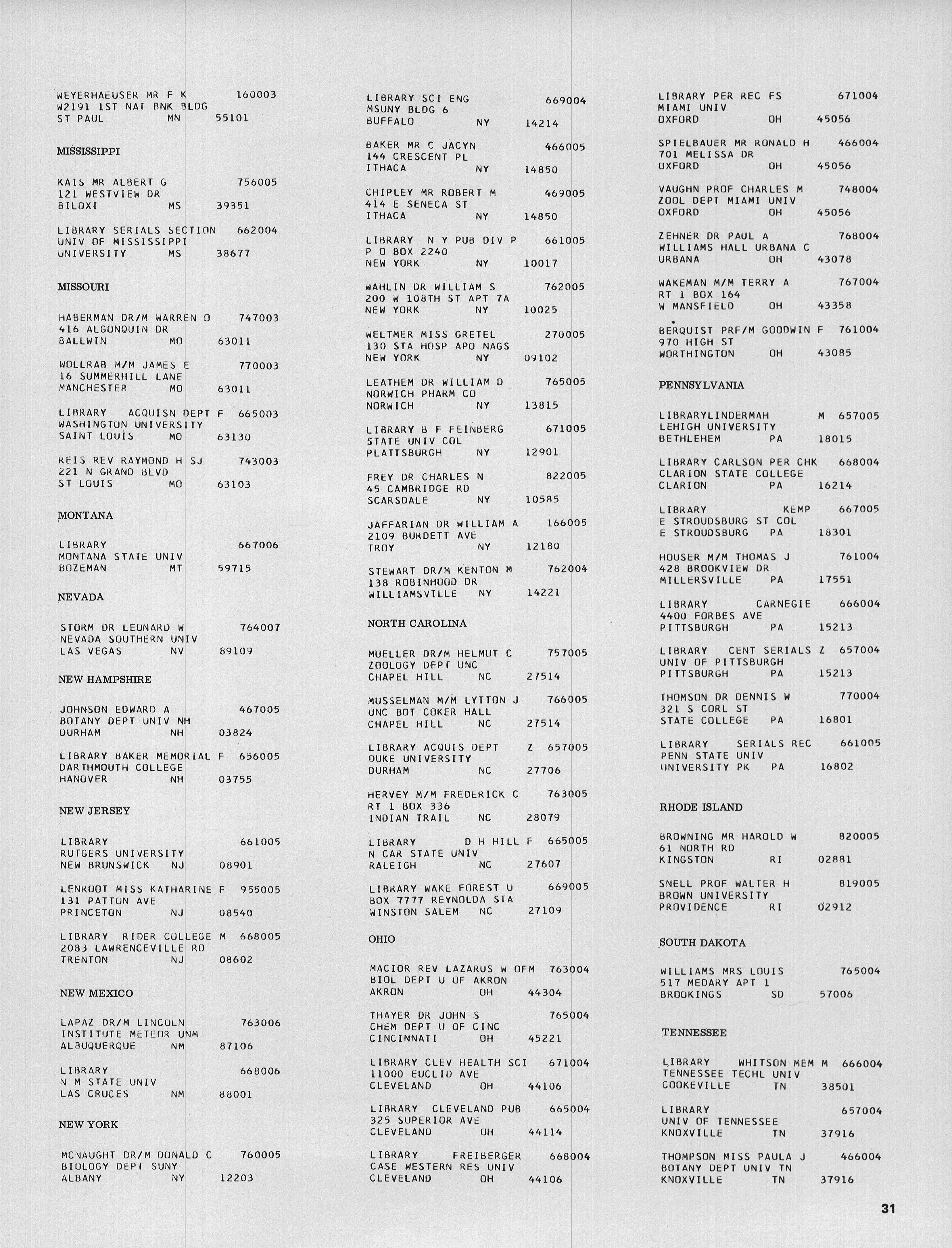 WEYERHAEUSER MR F K 160003
W2191 1ST NAT BNK BLDG
ST PAUL MN 55101

MISSISSIPPI

KAIS MR ALBERT G 756005
121 WESTVIEW DR
BILOXI MS 39351

LIBRARY SERIALS SECTION 662004
UNIV OF MISSISSIPPI
UNIVERSITY MS 38677

MISSOURI

HABERMAN DR/M WARREN O 747003
416 ALGONQUIN DR
BALLWIN MO 63011

WOLLRAB M/M JAMES E 770003
16 SUMMERHILL LANE
MANCHESTER MO 63011

LIBRARY ACQUISN DEPT F 665003
WASHINGTON UNIVERSITY
SAINT LOUIS MO 63130

REIS REV RAYMOND H SJ 743003
221 N GRAND BLVD
ST LOUIS MO 63103

MONTANA

LIBRARY 667006
MONTANA STATE UNIV
BOZEMAN MT 59715

NEVADA

STORM DR LEONARD W 764007
NEVADA SOUTHERN UNIV
LAS VEGAS NV 89109

NEW HAMPSHIRE

JOHNSON EDWARD A 467005
BOTANY DEPT UNIV NH
DURHAM NH 03824

LIBRARY BAKER MEMORIAL F 656005
DARTHMOUTH COLLEGE
HANOVER NH 03755

NEW JERSEY

LIBRARY 661005
RUTGERS UNIVERSITY
NEW BRUNSWICK NJ 08901

LENROOT MISS KATHARINE F 955005
131 PATTON AVE
PRINCETON NJ 08540

LIBRARY RIDER COLLEGE M 668005
2083 LAWRENCEVILLE RD
TRENTON NJ 08602

NEW MEXICO

LAPAZ DR/M LINCOLN 763006
INSTITUTE METEOR UNM
ALBUQUERQUE NM 87106

LIBRARY 668006
N M STATE UNIV
LAS CRUCES NM 88001

NEW YORK

MCNAUGHT DR/M DONALD C 760005
BIOLOGY DEPT SUNY
ALBANY NY 12203

LIBRARY SCI ENG 669004
MSUNY BLDG 6
BUFFALO NY 14214

BAKER MR C JACYN 466005
144 CRESCENT PL
ITHACA NY 14850

CHIPLEY MR ROBERT M 469005
414 E SENECA ST
ITHACA NY 14850

LIBRARY N Y PUB DIV P 661005
P O BOX 2240
NEW YORK NY 10017

WAHLIN DR WILLIAM S 762005
200 W 108TH ST APT 7A
NEW YORK NY 10025

WELTMER MISS GRETEL 270005
130 STA HOSP APO NAGS
NEW YORK NY 09102

LEATHEM DR WILLIAM D 765005
NORWICH PHARM CO
NORWICH NY 13815

LIBRARY B F FEINBERG 671005
STATE UNIV COL
PLATTSBURGH NY 12901

FREY DR CHARLES N 822005
45 CAMBRIDGE RD
SCARSDALE NY 10585

JAFFARIAN DR WILLIAM A 166005
2109 BURDETT AVE
TROY NY 12180

STEWART DR/M KENTON M 762004
138 ROBINHOOD DR
WILLIAMSVILLE NY 14221

NORTH CAROLINA

MUELLER DR/M HELMUT C 757005
ZOOLOGY DEPT UNC
CHAPEL HILL NC 27514

MUSSELMAN M/M LYTTON J 766005
UNC BOT COKER HALL
CHAPEL HILL NC 27514

LIBRARY ACQUIS DEPT Z 657005
DUKE UNIVERSITY
DURHAM NC 27706

HERVEY M/M FREDERICK C 763005
RT 1 BOX 336
INDIAN TRAIL NC 28079

LIBRARY D H HILL F 665005
N CAR STATE UNIV
RALEIGH NC 27607

LIBRARY WAKE FOREST U 669005
BOX 7777 REYNOLDA STA
WINSTON SALEM NC 27109

OHIO

MACIOR REV LAZARUS W OFM 763004
BIOL DEPT U OF AKRON
AKRON OH 44304

THAYER DR JOHN S 765004
CHEM DEPT U OF CINC
CINCINNATI OH 45221

LIBRARY CLEV HEALTH SCI 671004
11000 EUCLID AVE
CLEVELAND OH 44106

LIBRARY CLEVELAND PUB 665004
325 SUPERIOR AVE
CLEVELAND OH 44114

LIBRARY FREIBERGER 668004
CASE WESTERN RES UNIV
CLEVELAND OH 44106

LIBRARY PER REC FS 671004
MIAMI UNIV
OXFORD OH 45056

SPIELBAUER MR RONALD H 466004
701 MELISSA DR
OXFORD OH 45056

VAUGHN PROF CHARLES M 748004
ZOOL DEPT MIAMI UNIV
OXFORD OH 45056

ZEHNER DR PAUL A 768004
WILLIAMS HALL URBANA C
URBANA OH 43078

WAKEMAN M/M TERRY A 767004
RT 1 BOX 164
W MANSFIELD OH 43358

BERQUIST PRF/M GOODWIN F 761004
970 HIGH ST
WORTHINGTON OH 43085

PENNSYLVANIA

LIBRARYLINDERMAH M 657005
LEHIGH UNIVERSITY
BETHLEHEM PA 18015

LIBRARY CARLSON PER CHK 668004
CLARION STATE COLLEGE
CLARION PA 16214

LIBRARY KEMP 667005
E STROUDSBURG ST COL
E STROUDSBURG PA 18301

HOUSER M/M THOMAS J 761004
428 BROOKVIEW DR
MILLERSVILLE PA 17551

LIBRARY CARNEGIE 666004
4400 FORBES AVE
PITTSBURGH PA 15213

LIBRARY CENT SERIALS Z 657004
UNIV OF PITTSBURGH
PITTSBURGH PA 15213

THOMSON DR DENNIS W 770004
321 S CORL ST
STATE COLLEGE PA 16801

LIBRARY SERIALS REC 661005
PENN STATE UNIV
UNIVERSITY PK PA 16802

RHODE ISLAND

BROWNING MR HAROLD W 820005
61 NORTH RD
KINGSTON RI 02881

SNELL PROF WALTER H 819005
BROWN UNIVERSITY
PROVIDENCE RI 02912

SOUTH DAKOTA

WILLIAMS MRS LOUIS 765004
517 MEDARY APT 1
BROOKINGS SD 57006

TENNESSEE

LIBRARY WHITSON MEM M 666004
TENNESSEE TECHL UNIV
COOKEVILLE TN 38501

LIBRARY 657004
UNIV OF TENNESSEE
KNOXVILLE TN 37916

THOMPSON MISS PAULA J 466004
BOTANY DEPT UNIV TN
KNOXVILLE TN 37916

31